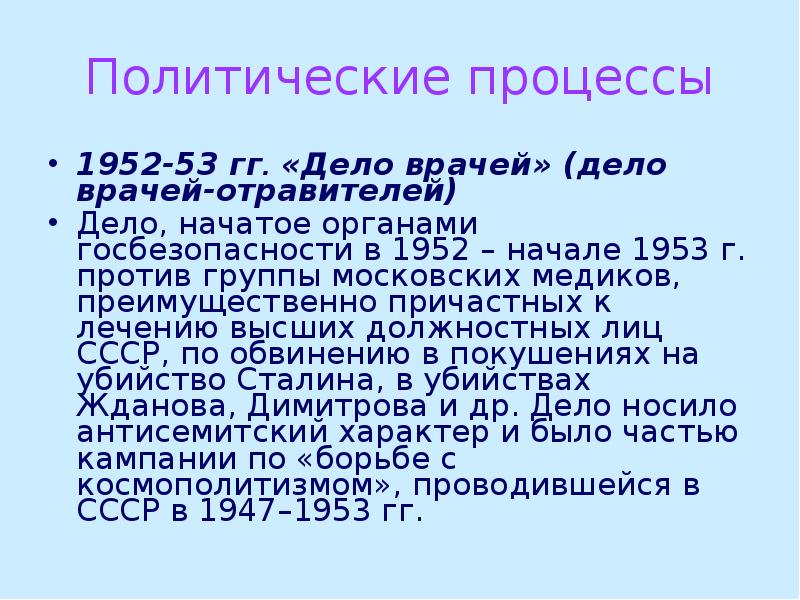 Политические процессы

• 1952-53 гг. «Дело врачей» (дело врачей-отравителей)
• Дело, начатое органами госбезопасности в 1952 – начале 1953 г. против группы московских медиков, преимущественно причастных к лечению высших должностных лиц СССР, по обвинению в покушениях на убийство Сталина, в убийствах Жданова, Димитрова и др. Дело носило антисемитский характер и было частью кампании по «борьбе с космополитизмом», проводившейся в СССР в 1947–1953 гг.